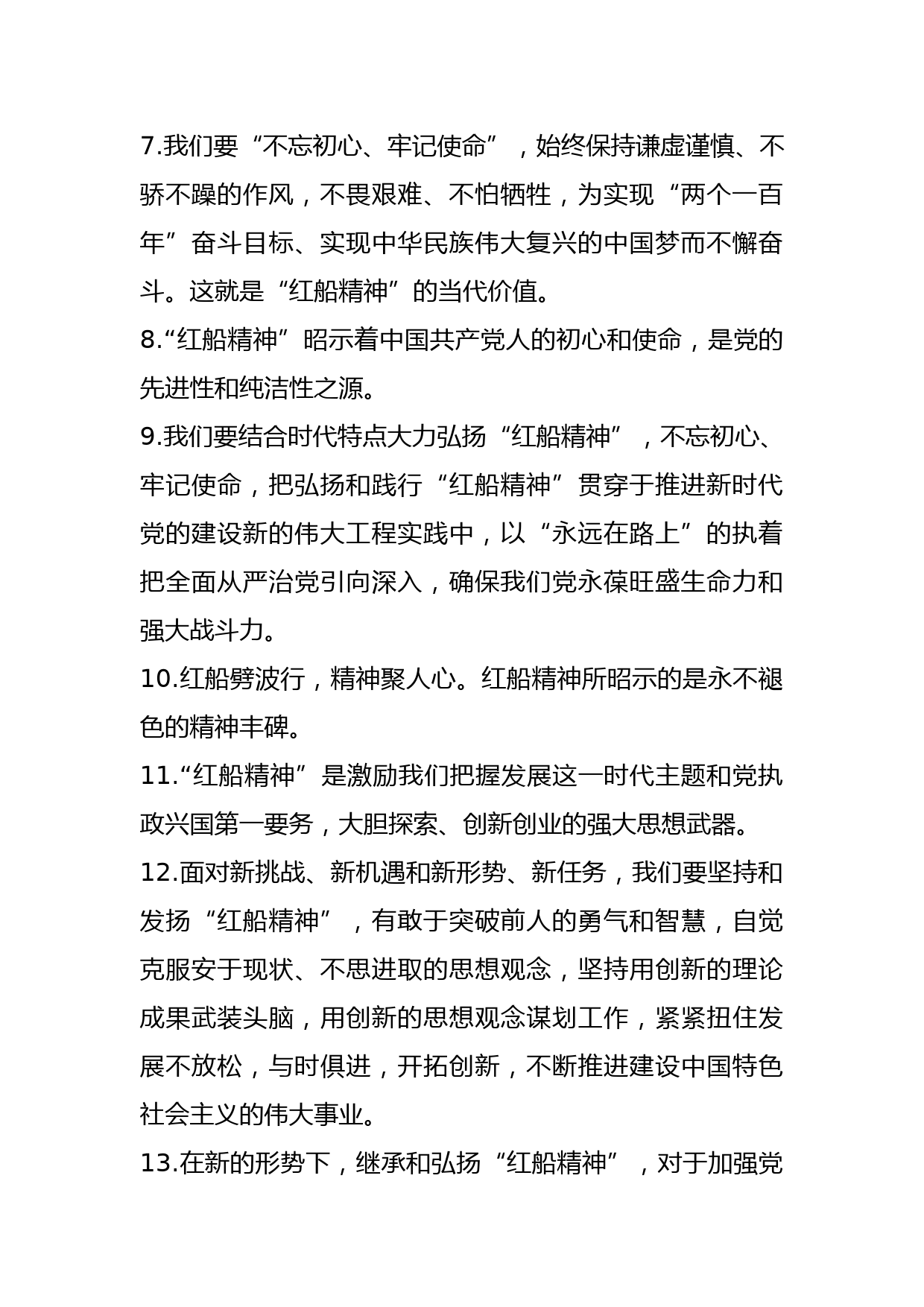 7.我们要“不忘初心、牢记使命”，始终保持谦虚谨慎、不骄不躁的作风，不畏艰难、不怕牺牲，为实现“两个一百年”奋斗目标、实现中华民族伟大复兴的中国梦而不懈奋斗。这就是“红船精神”的当代价值。

8.“红船精神”昭示着中国共产党人的初心和使命，是党的先进性和纯洁性之源。

9.我们要结合时代特点大力弘扬“红船精神”，不忘初心、牢记使命，把弘扬和践行“红船精神”贯穿于推进新时代党的建设新的伟大工程实践中，以“永远在路上”的执着把全面从严治党引向深入，确保我们党永葆旺盛生命力和强大战斗力。

10.红船劈波行，精神聚人心。红船精神所昭示的是永不褪色的精神丰碑。

11.“红船精神”是激励我们把握发展这一时代主题和党执政兴国第一要务，大胆探索、创新创业的强大思想武器。

12.面对新挑战、新机遇和新形势、新任务，我们要坚持和发扬“红船精神”，有敢于突破前人的勇气和智慧，自觉克服安于现状、不思进取的思想观念，坚持用创新的理论成果武装头脑，用创新的思想观念谋划工作，紧紧扭住发展不放松，与时俱进，开拓创新，不断推进建设中国特色社会主义的伟大事业。

13.在新的形势下，继承和弘扬“红船精神”，对于加强党